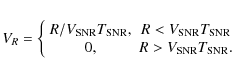 $V_R = \begin{cases} R/V_{\rm SNR}T_{\rm SNR}, & R < V_{\rm SNR}T_{\rm SNR} \\ 0, & R > V_{\rm SNR}T_{\rm SNR}. \end{cases}$